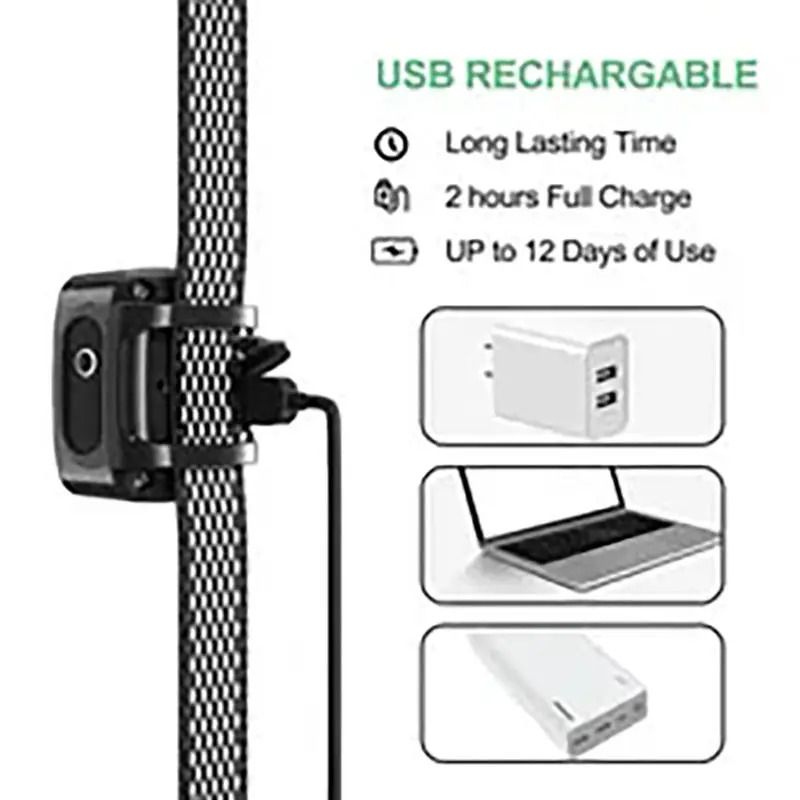 USB RECHARGABLE

Long Lasting Time

2 hours Full Charge

UP to 12 Days of Use